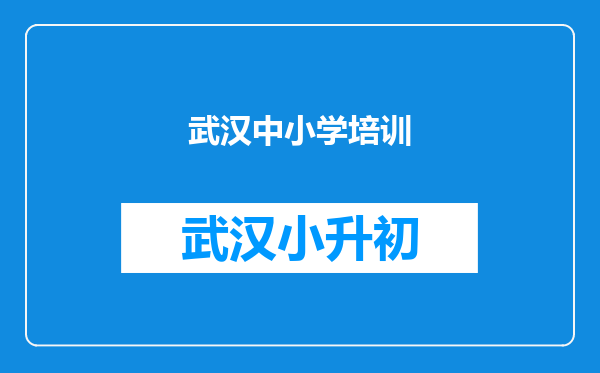 武汉中小学培训

武汉小升初